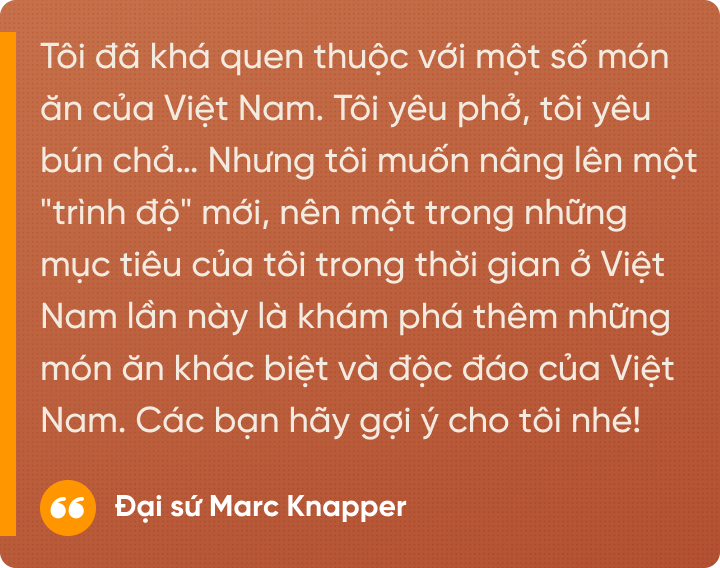 Tôi đã khá quen thuộc với một số món ăn của Việt Nam. Tôi yêu phở, tôi yêu bún chả... Nhưng tôi muốn nâng lên một "trình độ" mới, nên một trong những mục tiêu của tôi trong thời gian ở Việt Nam lần này là khám phá thêm những món ăn khác biệt và độc đáo của Việt Nam. Các bạn hãy gợi ý cho tôi nhé!

Đại sứ Marc Knapper